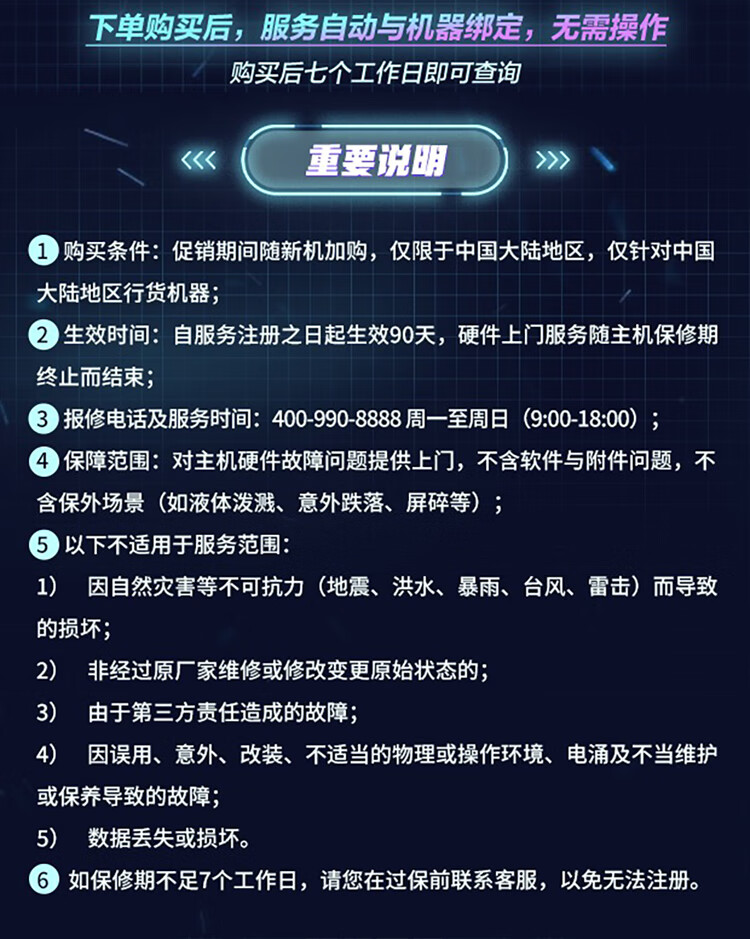 下单购买后，服务自动与机器绑定，无需操作
购买后七个工作日即可查询

重要说明

1 购买条件：促销期间随新机加购，仅限于中国大陆地区，仅针对中国大陆地区行货机器；

2 生效时间：自服务注册之日起生效90天，硬件上门服务随主机保修期终止而结束；

3 报修电话及服务时间：400-990-8888 周一至周日（9:00-18:00）；

4 保障范围：对主机硬件故障问题提供上门，不含软件与附件问题，不含保外场景（如液体泼溅、意外跌落、屏碎等）；

5 以下不适用于服务范围：

1） 因自然灾害等不可抗力（地震、洪水、暴雨、台风、雷击）而导致的损坏；

2） 非经过原厂家维修或修改变更原始状态的；

3） 由于第三方责任造成的故障；

4） 因误用、意外、改装、不适当的物理或操作环境、电涌及不当维护或保养导致的故障；

5） 数据丢失或损坏。

6 如保修期不足7个工作日，请您在过保前联系客服，以免无法注册。